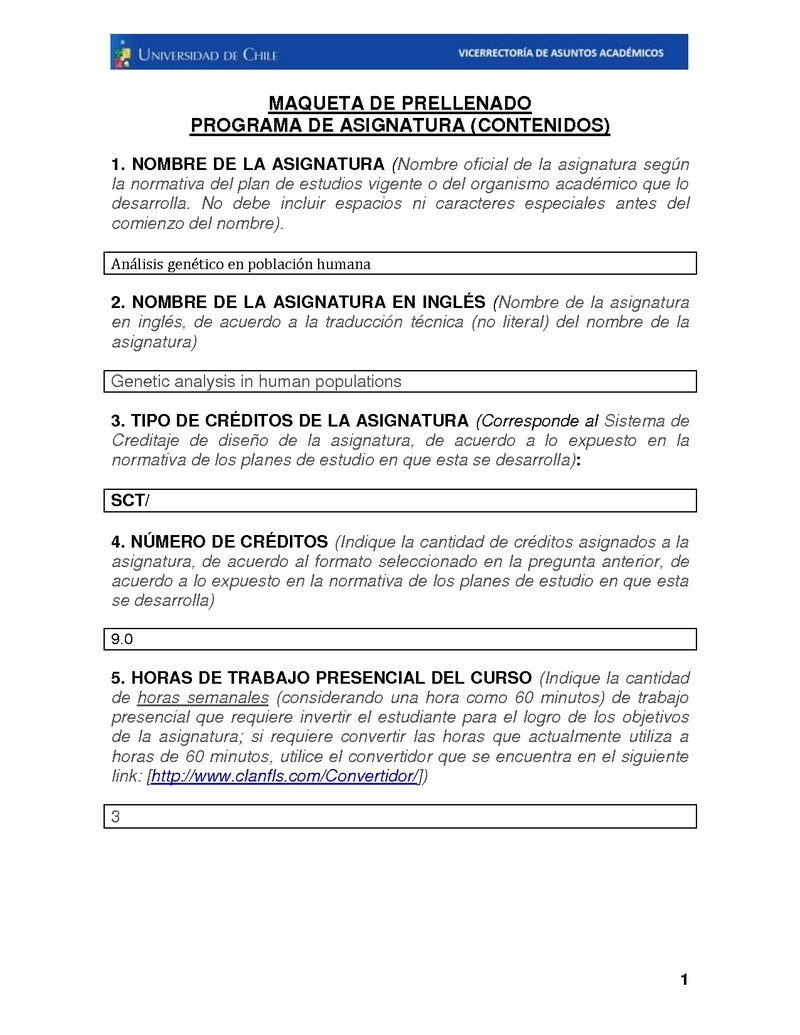 UNIVERSIDAD DE CHILE
VICERRECTORÍA DE ASUNTOS ACADÉMICOS

MAQUETA DE PRELLENADO
PROGRAMA DE ASIGNATURA (CONTENIDOS)

1. NOMBRE DE LA ASIGNATURA (Nombre oficial de la asignatura según la normativa del plan de estudios vigente o del organismo académico que lo desarrolla. No debe incluir espacios ni caracteres especiales antes del comienzo del nombre).

Análisis genético en población humana

2. NOMBRE DE LA ASIGNATURA EN INGLÉS (Nombre de la asignatura en inglés, de acuerdo a la traducción técnica (no literal) del nombre de la asignatura)

Genetic analysis in human populations

3. TIPO DE CRÉDITOS DE LA ASIGNATURA (Corresponde al Sistema de Creditaje de diseño de la asignatura, de acuerdo a lo expuesto en la normativa de los planes de estudio en que esta se desarrolla):

SCT/

4. NÚMERO DE CRÉDITOS (Indique la cantidad de créditos asignados a la asignatura, de acuerdo al formato seleccionado en la pregunta anterior, de acuerdo a lo expuesto en la normativa de los planes de estudio en que esta se desarrolla)

9.0

5. HORAS DE TRABAJO PRESENCIAL DEL CURSO (Indique la cantidad de horas semanales (considerando una hora como 60 minutos) de trabajo presencial que requiere invertir el estudiante para el logro de los objetivos de la asignatura; si requiere convertir las horas que actualmente utiliza a horas de 60 minutos, utilice el convertidor que se encuentra en el siguiente link: [http://www.clanfls.com/Convertidor/])

3

1